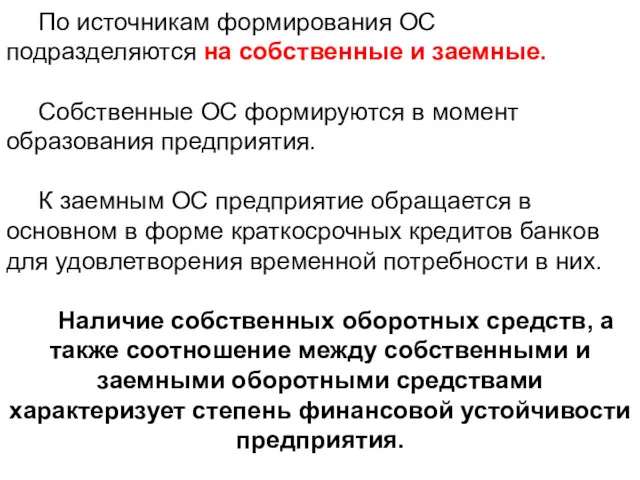 По источникам формирования ОС подразделяются на собственные и заемные.

Собственные ОС формируются в момент образования предприятия.

К заемным ОС предприятие обращается в основном в форме краткосрочных кредитов банков для удовлетворения временной потребности в них.

Наличие собственных оборотных средств, а также соотношение между собственными и заемными оборотными средствами характеризует степень финансовой устойчивости предприятия.